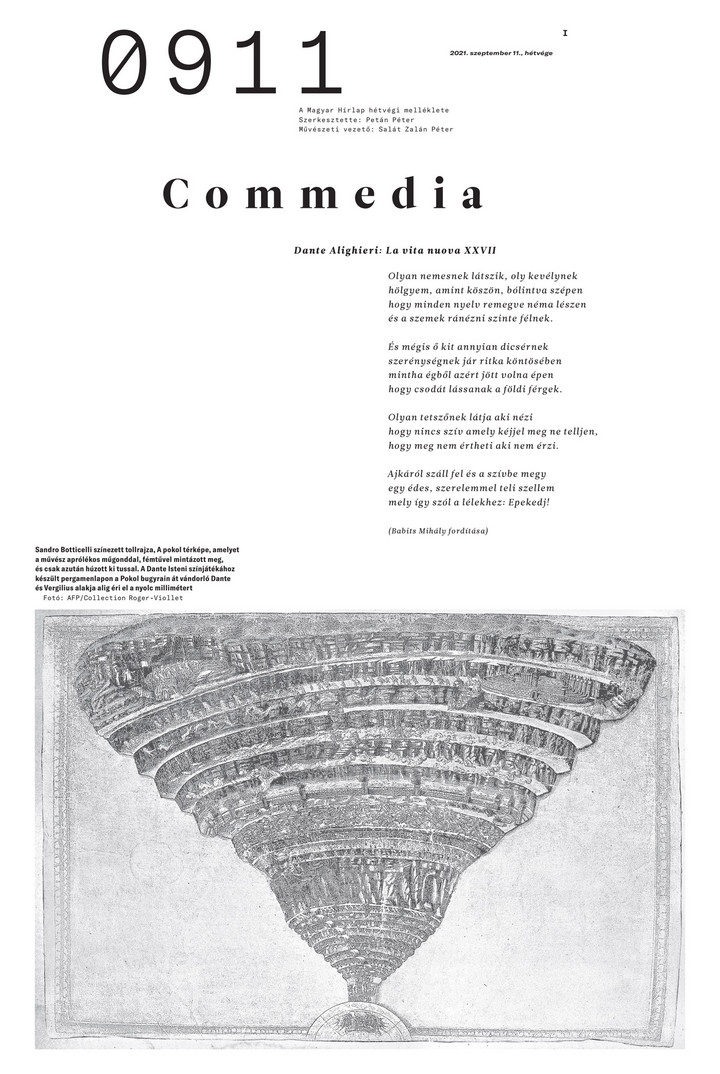 0911

I

2021. szeptember 11., hétvége

A Magyar Hírlap hétvégi melléklete
Szerkesztette: Petán Péter
Művészeti vezető: Salát Zalán Péter

Commedia

Dante Alighieri: La vita nuova XXVII

Olyan nemesnek látszik, oly kevélynek
hölgyem, amint köszön, bólintva szépen
hogy minden nyelv remegve néma lészen
és a szemek ránézni szinte félnek.

És mégis ő kit annyian dicsérnek
szerénységnek jár ritka köntösében
mintha égből azért jött volna épen
hogy csodát lássanak a földi férgek.

Olyan tetszőnek látja aki nézi
hogy nincs szív amely kéjjel meg ne teljen,
hogy meg nem értheti aki nem érzi.

Ajkáról száll fel és a szívbe megy
egy édes, szerelemmel teli szellem
mely így szól a lélekhez: Epekedj!

(Babits Mihály fordítása)

Sandro Botticelli színezett tollrajza, A pokol térképe, amelyet a művész aprólékos műgonddal, fémtűvel mintázott meg, és csak azután húzott ki tussal. A Dante Isteni színjátékához készült pergamenlapon a Pokol bugyrain át vándorló Dante és Vergilius alakja alig éri el a nyolc millimétert
Fotó: AFP/Collection Roger-Viollet